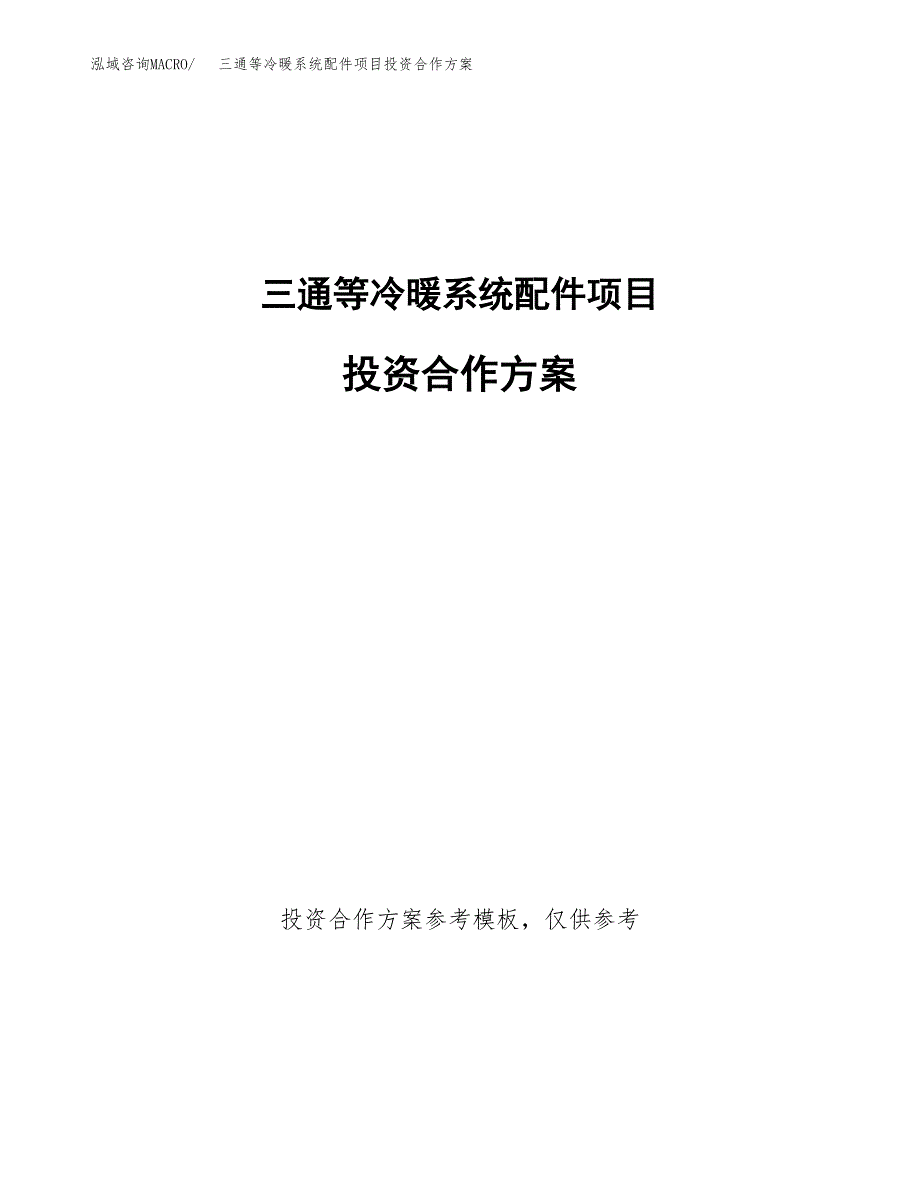 泓域咨询MACRO/ 三通等冷暖系统配件项目投资合作方案

三通等冷暖系统配件项目

投资合作方案

投资合作方案参考模板，仅供参考